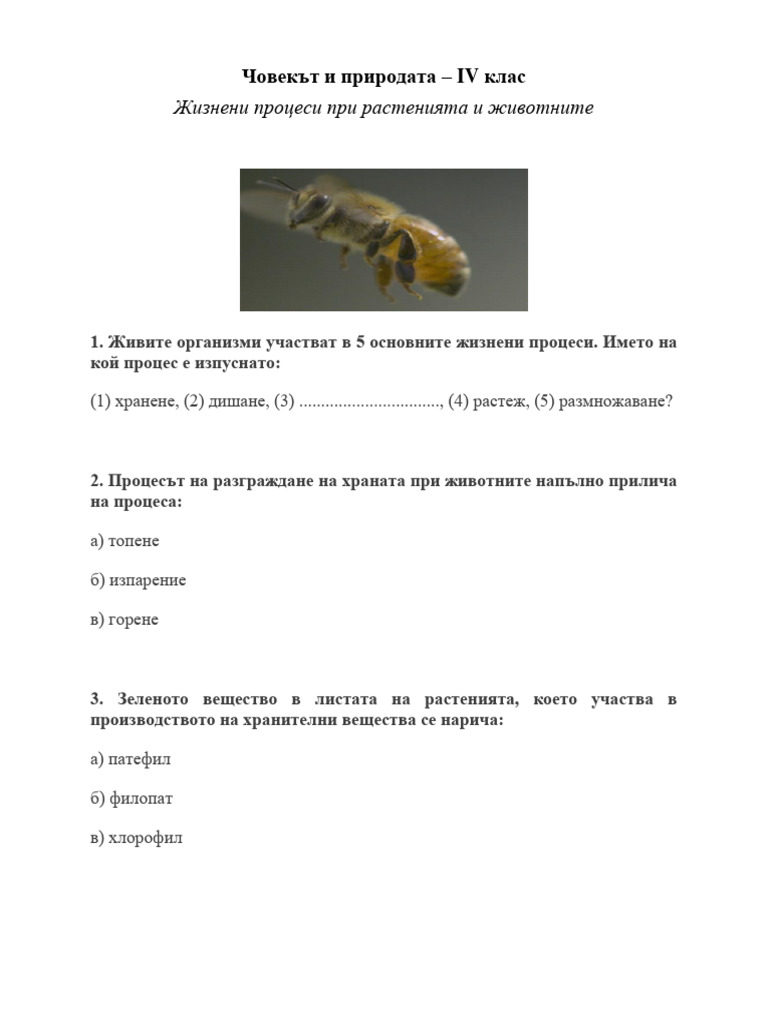 Човекът и природата – IV клас

Жизнени процеси при растенията и животните

1. Живите организми участват в 5 основните жизнени процеси. Името на кой процес е изпуснато:

(1) хранене, (2) дишане, (3) ................................, (4) растеж, (5) размножаване?

2. Процесът на разграждане на храната при животните напълно прилича на процеса:

а) топене

б) изпарение

в) горене

3. Зеленото вещество в листата на растенията, което участва в производството на хранителни вещества се нарича:

а) патефил

б) филопат

в) хлорофил